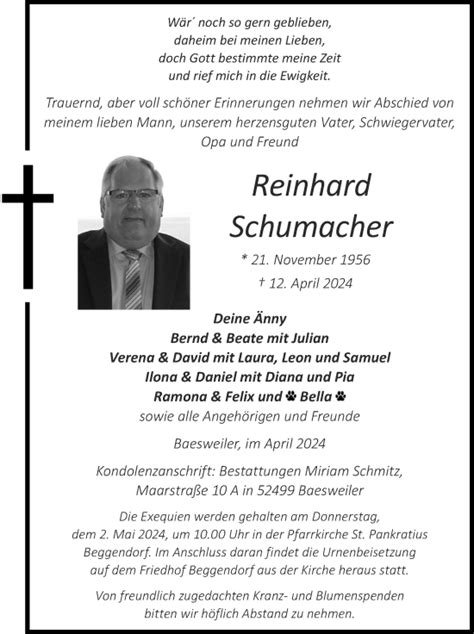 Wär´ noch so gern geblieben,
daheim bei meinen Lieben,
doch Gott bestimmte meine Zeit
und rief mich in die Ewigkeit.

Trauernd, aber voll schöner Erinnerungen nehmen wir Abschied von meinem lieben Mann, unserem herzensguten Vater, Schwiegervater, Opa und Freund

Reinhard
Schumacher

* 21. November 1956
† 12. April 2024

Deine Änny
Bernd & Beate mit Julian
Verena & David mit Laura, Leon und Samuel
Ilona & Daniel mit Diana und Pia
Ramona & Felix und Bella
sowie alle Angehörigen und Freunde

Baesweiler, im April 2024

Kondolenzanschrift: Bestattungen Miriam Schmitz,
Maarstraße 10 A in 52499 Baesweiler

Die Exequien werden gehalten am Donnerstag, dem 2. Mai 2024, um 10.00 Uhr in der Pfarrkirche St. Pankratius Beggendorf. Im Anschluss daran findet die Urnenbeisetzung auf dem Friedhof Beggendorf aus der Kirche heraus statt.

Von freundlich zugedachten Kranz- und Blumenspenden bitten wir höflich Abstand zu nehmen.